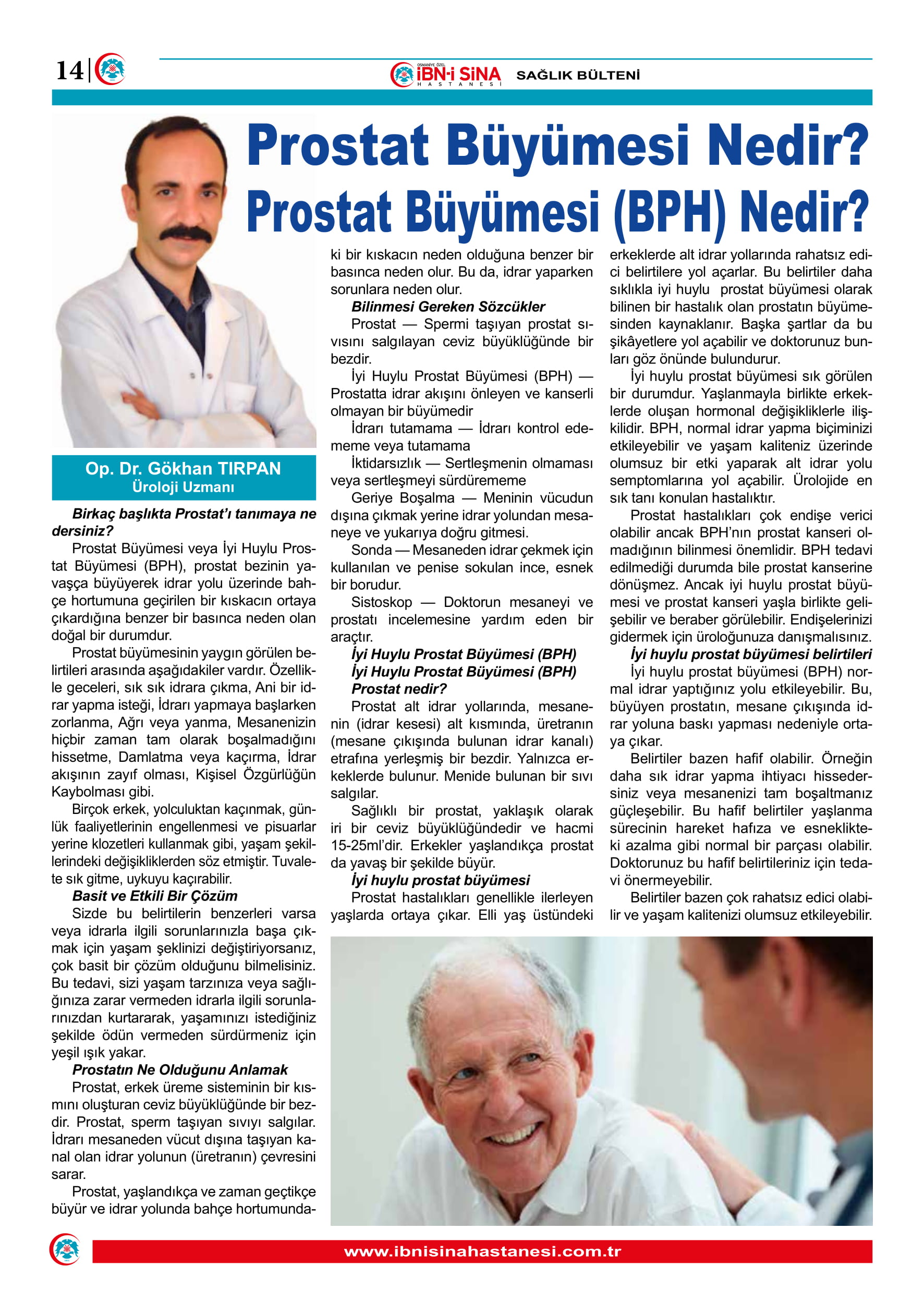 14

OSMANİYE ÖZEL İBN-İ SİNA HASTANESİ SAĞLIK BÜLTENİ

Prostat Büyümesi Nedir?
Prostat Büyümesi (BPH) Nedir?

Op. Dr. Gökhan TIRPAN
Üroloji Uzmanı

Birkaç başlıkta Prostat'ı tanımaya ne dersiniz?

Prostat Büyümesi veya İyi Huylu Prostat Büyümesi (BPH), prostat bezinin yavaşça büyüyerek idrar yolu üzerinde bahçe hortumuna geçirilen bir kıskacın ortaya çıkardığına benzer bir basınca neden olan doğal bir durumdur.

Prostat büyümesinin yaygın görülen belirtileri arasında aşağıdakiler vardır. Özellikle geceleri, sık sık idrara çıkma, Ani bir idrar yapma isteği, İdrarı yapmaya başlarken zorlanma, Ağrı veya yanma, Mesanenizin hiçbir zaman tam olarak boşalmadığını hissetme, Damlatma veya kaçırma, İdrar akışının zayıf olması, Kişisel Özgürlüğün Kaybolması gibi.

Birçok erkek, yolculuktan kaçınmak, günlük faaliyetlerinin engellenmesi ve pisuarlar yerine klozetleri kullanmak gibi, yaşam şekillerindeki değişikliklerden söz etmiştir. Tuvalete sık gitme, uykuyu kaçırabilir.

Basit ve Etkili Bir Çözüm

Sizde bu belirtilerin benzerleri varsa veya idrarla ilgili sorunlarınızla başa çıkmak için yaşam şeklinizi değiştiriyorsanız, çok basit bir çözüm olduğunu bilmelisiniz. Bu tedavi, sizi yaşam tarzınıza veya sağlığınıza zarar vermeden idrarla ilgili sorunlarınızdan kurtararak, yaşamınızı istediğiniz şekilde ödün vermeden sürdürmeniz için yeşil ışık yakar.

Prostatın Ne Olduğunu Anlamak

Prostat, erkek üreme sisteminin bir kısmını oluşturan ceviz büyüklüğünde bir bezdir. Prostat, sperm taşıyan sıvıyı salgılar. İdrarı mesaneden vücut dışına taşıyan kanal olan idrar yolunun (üretranın) çevresini sarar.

Prostat, yaşlandıkça ve zaman geçtikçe büyür ve idrar yolunda bahçe hortumundaki bir kıskacın neden olduğuna benzer bir basınca neden olur. Bu da, idrar yaparken sorunlara neden olur.

Bilinmesi Gereken Sözcükler

Prostat — Spermi taşıyan prostat sıvısını salgılayan ceviz büyüklüğünde bir bezdir.

İyi Huylu Prostat Büyümesi (BPH) — Prostatta idrar akışını önleyen ve kanserli olmayan bir büyümedir

İdrarı tutamama — İdrarı kontrol edememe veya tutamama

İktidarsızlık — Sertleşmenin olmaması veya sertleşmeyi sürdürememe

Geriye Boşalma — Meninin vücudun dışına çıkmak yerine idrar yolundan mesaneye ve yukarıya doğru gitmesi.

Sonda — Mesaneden idrar çekmek için kullanılan ve penise sokulan ince, esnek bir borudur.

Sistoskop — Doktorun mesaneyi ve prostatı incelemesine yardım eden bir araçtır.

İyi Huylu Prostat Büyümesi (BPH)
İyi Huylu Prostat Büyümesi (BPH)
Prostat nedir?

Prostat alt idrar yollarında, mesanenin (idrar kesesi) alt kısmında, üretranın (mesane çıkışında bulunan idrar kanalı) etrafına yerleşmiş bir bezdir. Yalnızca erkeklerde bulunur. Menide bulunan bir sıvı salgılar.

Sağlıklı bir prostat, yaklaşık olarak iri bir ceviz büyüklüğündedir ve hacmi 15-25ml'dir. Erkekler yaşlandıkça prostat da yavaş bir şekilde büyür.

İyi huylu prostat büyümesi

Prostat hastalıkları genellikle ilerleyen yaşlarda ortaya çıkar. Elli yaş üstündeki erkeklerde alt idrar yollarında rahatsız edici belirtilere yol açarlar. Bu belirtiler daha sıklıkla iyi huylu prostat büyümesi olarak bilinen bir hastalık olan prostatın büyümesinden kaynaklanır. Başka şartlar da bu şikâyetlere yol açabilir ve doktorunuz bunları göz önünde bulundurur.

İyi huylu prostat büyümesi sık görülen bir durumdur. Yaşlanmayla birlikte erkeklerde oluşan hormonal değişikliklerle ilişkilidir. BPH, normal idrar yapma biçiminizi etkileyebilir ve yaşam kaliteniz üzerinde olumsuz bir etki yaparak alt idrar yolu semptomlarına yol açabilir. Ürolojide en sık tanı konulan hastalıktır.

Prostat hastalıkları çok endişe verici olabilir ancak BPH'nın prostat kanseri olmadığının bilinmesi önemlidir. BPH tedavi edilmediği durumda bile prostat kanserine dönüşmez. Ancak iyi huylu prostat büyümesi ve prostat kanseri yaşla birlikte gelişebilir ve beraber görülebilir. Endişelerinizi gidermek için üroloğunuza danışmalısınız.

İyi huylu prostat büyümesi belirtileri

İyi huylu prostat büyümesi (BPH) normal idrar yaptığınız yolu etkileyebilir. Bu, büyüyen prostatın, mesane çıkışında idrar yoluna baskı yapması nedeniyle ortaya çıkar.

Belirtiler bazen hafif olabilir. Örneğin daha sık idrar yapma ihtiyacı hissedersiniz veya mesanenizi tam boşaltmanız güçleşebilir. Bu hafif belirtiler yaşlanma sürecinin hareket hafıza ve esneklikteki azalma gibi normal bir parçası olabilir. Doktorunuz bu hafif belirtileriniz için tedavi önermeyebilir.

Belirtiler bazen çok rahatsız edici olabilir ve yaşam kalitenizi olumsuz etkileyebilir.

www.ibnisinahastanesi.com.tr